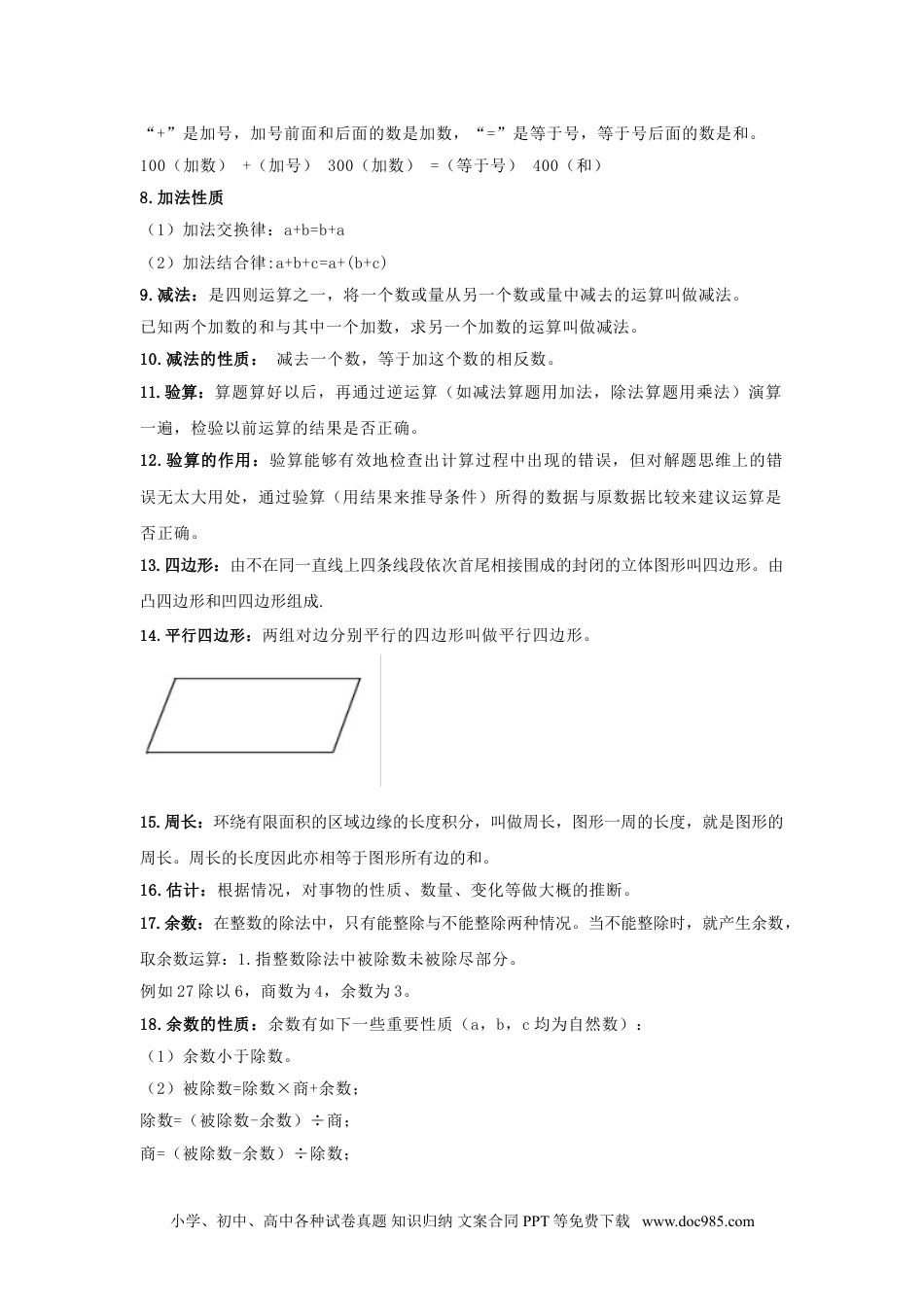 “+”是加号，加号前面和后面的数是加数，“=”是等于号，等于号后面的数是和。

100（加数） +（加号） 300（加数） =（等于号） 400（和）

8.加法性质

（1）加法交换律：a+b=b+a

（2）加法结合律:a+b+c=a+(b+c)

9.减法：是四则运算之一，将一个数或量从另一个数或量中减去的运算叫做减法。

已知两个加数的和与其中一个加数，求另一个加数的运算叫做减法。

10.减法的性质： 减去一个数，等于加这个数的相反数。

11.验算：算题算好以后，再通过逆运算（如减法算题用加法，除法算题用乘法）演算一遍，检验以前运算的结果是否正确。

12.验算的作用：验算能够有效地检查出计算过程中出现的错误，但对解题思维上的错误无太大用处，通过验算（用结果来推导条件）所得的数据与原数据比较来建议运算是否正确。

13.四边形：由不在同一直线上四条线段依次首尾相接围成的封闭的立体图形叫四边形。由凸四边形和凹四边形组成.

14.平行四边形：两组对边分别平行的四边形叫做平行四边形。

15.周长：环绕有限面积的区域边缘的长度积分，叫做周长，图形一周的长度，就是图形的周长。周长的长度因此亦相等于图形所有边的和。

16.估计：根据情况，对事物的性质、数量、变化等做大概的推断。

17.余数：在整数的除法中，只有能整除与不能整除两种情况。当不能整除时，就产生余数，取余数运算：1.指整数除法中被除数未被除尽部分。

例如27除以6，商数为4，余数为3。

18.余数的性质：余数有如下一些重要性质（a，b，c均为自然数）：

（1）余数小于除数。

（2）被除数=除数×商+余数；

除数=（被除数-余数）÷商；

商=（被除数-余数）÷除数；

小学、初中、高中各种试卷真题 知识归纳 文案合同 PPT等免费下载 www.doc985.com